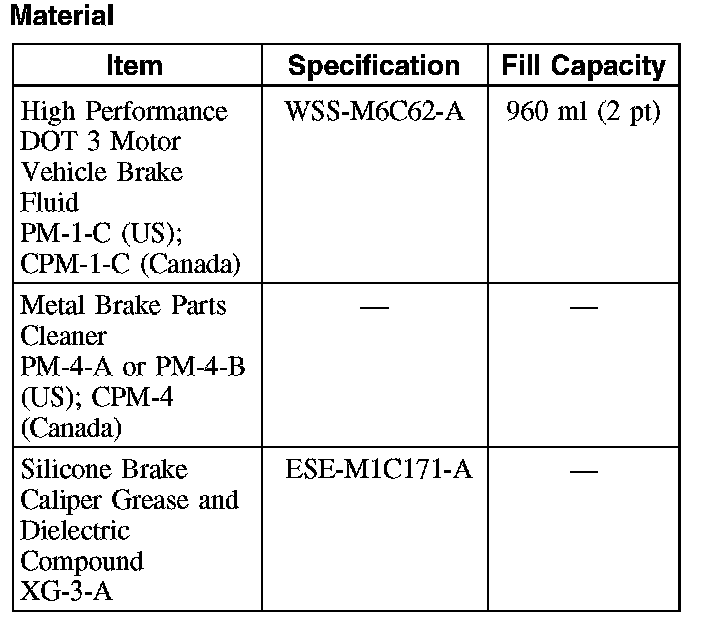 Material

| Item | Specification | Fill Capacity |
|---|---|---|
| High Performance DOT 3 Motor Vehicle Brake Fluid PM-1-C (US); CPM-1-C (Canada) | WSS-M6C62-A | 960 ml (2 pt) |
| Metal Brake Parts Cleaner PM-4-A or PM-4-B (US); CPM-4 (Canada) | — | — |
| Silicone Brake Caliper Grease and Dielectric Compound XG-3-A | ESE-M1C171-A | — |